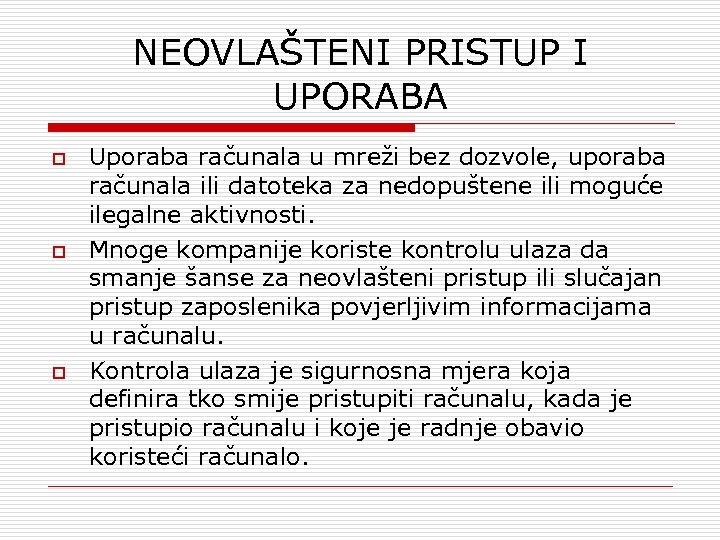 NEOVLAŠTENI PRISTUP I UPORABA

Uporaba računala u mreži bez dozvole, uporaba računala ili datoteka za nedopuštene ili moguće ilegalne aktivnosti.

Mnoge kompanije koriste kontrolu ulaza da smanje šanse za neovlašteni pristup ili slučajan pristup zaposlenika povjerljivim informacijama u računalu.

Kontrola ulaza je sigurnosna mjera koja definira tko smije pristupiti računalu, kada je pristupio računalu i koje je radnje obavio koristeći računalo.